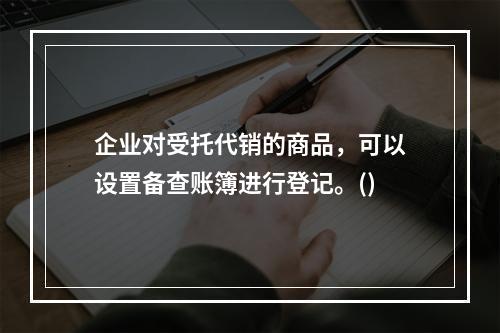 企业对受托代销的商品，可以设置备查账簿进行登记。()